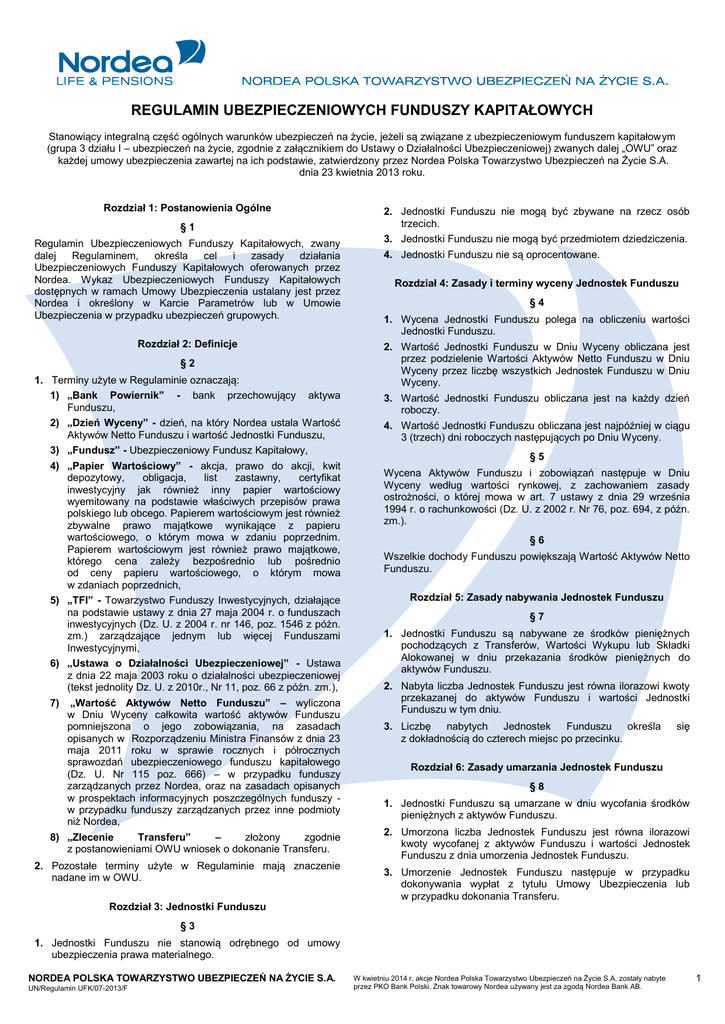 Nordea
LIFE & PENSIONS

NORDEA POLSKA TOWARZYSTWO UBEZPIECZEŃ NA ŻYCIE S.A.

REGULAMIN UBEZPIECZENIOWYCH FUNDUSZY KAPITAŁOWYCH

Stanowiący integralną część ogólnych warunków ubezpieczeń na życie, jeżeli są związane z ubezpieczeniowym funduszem kapitałowym (grupa 3 działu I – ubezpieczeń na życie, zgodnie z załącznikiem do Ustawy o Działalności Ubezpieczeniowej) zwanych dalej „OWU" oraz każdej umowy ubezpieczenia zawartej na ich podstawie, zatwierdzony przez Nordea Polska Towarzystwo Ubezpieczeń na Życie S.A. dnia 23 kwietnia 2013 roku.

Rozdział 1: Postanowienia Ogólne

§ 1

Regulamin Ubezpieczeniowych Funduszy Kapitałowych, zwany dalej Regulaminem, określa cel i zasady działania Ubezpieczeniowych Funduszy Kapitałowych oferowanych przez Nordea. Wykaz Ubezpieczeniowych Funduszy Kapitałowych dostępnych w ramach Umowy Ubezpieczenia ustalany jest przez Nordea i określony w Karcie Parametrów lub w Umowie Ubezpieczenia w przypadku ubezpieczeń grupowych.

Rozdział 2: Definicje

§ 2

1. Terminy użyte w Regulaminie oznaczają:
1) „Bank Powiernik" - bank przechowujący aktywa Funduszu,
2) „Dzień Wyceny" - dzień, na który Nordea ustala Wartość Aktywów Netto Funduszu i wartość Jednostki Funduszu,
3) „Fundusz" - Ubezpieczeniowy Fundusz Kapitałowy,
4) „Papier Wartościowy" - akcja, prawo do akcji, kwit depozytowy, obligacja, list zastawny, certyfikat inwestycyjny jak również inny papier wartościowy wyemitowany na podstawie właściwych przepisów prawa polskiego lub obcego. Papierem wartościowym jest również zbywalne prawo majątkowe wynikające z papieru wartościowego, o którym mowa w zdaniu poprzednim. Papierem wartościowym jest również prawo majątkowe, którego cena zależy bezpośrednio lub pośrednio od ceny papieru wartościowego, o którym mowa w zdaniach poprzednich,
5) „TFI" - Towarzystwo Funduszy Inwestycyjnych, działające na podstawie ustawy z dnia 27 maja 2004 r. o funduszach inwestycyjnych (Dz. U. z 2004 r. nr 146, poz. 1546 z późn. zm.) zarządzające jednym lub więcej Funduszami Inwestycyjnymi,
6) „Ustawa o Działalności Ubezpieczeniowej" - Ustawa z dnia 22 maja 2003 roku o działalności ubezpieczeniowej (tekst jednolity Dz. U. z 2010r., Nr 11, poz. 66 z późn. zm.),
7) „Wartość Aktywów Netto Funduszu" – wyliczona w Dniu Wyceny całkowita wartość aktywów Funduszu pomniejszona o jego zobowiązania, na zasadach opisanych w Rozporządzeniu Ministra Finansów z dnia 23 maja 2011 roku w sprawie rocznych i półrocznych sprawozdań ubezpieczeniowego funduszu kapitałowego (Dz. U. Nr 115 poz. 666) – w przypadku funduszy zarządzanych przez Nordea, oraz na zasadach opisanych w prospektach informacyjnych poszczególnych funduszy - w przypadku funduszy zarządzanych przez inne podmioty niż Nordea,
8) „Zlecenie Transferu" – złożony zgodnie z postanowieniami OWU wniosek o dokonanie Transferu.
2. Pozostałe terminy użyte w Regulaminie mają znaczenie nadane im w OWU.

Rozdział 3: Jednostki Funduszu

§ 3

1. Jednostki Funduszu nie stanowią odrębnego od umowy ubezpieczenia prawa materialnego.
2. Jednostki Funduszu nie mogą być zbywane na rzecz osób trzecich.
3. Jednostki Funduszu nie mogą być przedmiotem dziedziczenia.
4. Jednostki Funduszu nie są oprocentowane.

Rozdział 4: Zasady i terminy wyceny Jednostek Funduszu

§ 4

1. Wycena Jednostki Funduszu polega na obliczeniu wartości Jednostki Funduszu.
2. Wartość Jednostki Funduszu w Dniu Wyceny obliczana jest przez podzielenie Wartości Aktywów Netto Funduszu w Dniu Wyceny przez liczbę wszystkich Jednostek Funduszu w Dniu Wyceny.
3. Wartość Jednostki Funduszu obliczana jest na każdy dzień roboczy.
4. Wartość Jednostki Funduszu obliczana jest najpóźniej w ciągu 3 (trzech) dni roboczych następujących po Dniu Wyceny.

§ 5

Wycena Aktywów Funduszu i zobowiązań następuje w Dniu Wyceny według wartości rynkowej, z zachowaniem zasady ostrożności, o której mowa w art. 7 ustawy z dnia 29 września 1994 r. o rachunkowości (Dz. U. z 2002 r. Nr 76, poz. 694, z późn. zm.).

§ 6

Wszelkie dochody Funduszu powiększają Wartość Aktywów Netto Funduszu.

Rozdział 5: Zasady nabywania Jednostek Funduszu

§ 7

1. Jednostki Funduszu są nabywane ze środków pieniężnych pochodzących z Transferów, Wartości Wykupu lub Składki Alokowanej w dniu przekazania środków pieniężnych do aktywów Funduszu.
2. Nabyta liczba Jednostek Funduszu jest równa ilorazowi kwoty przekazanej do aktywów Funduszu i wartości Jednostki Funduszu w tym dniu.
3. Liczbę nabytych Jednostek Funduszu określa się z dokładnością do czterech miejsc po przecinku.

Rozdział 6: Zasady umarzania Jednostek Funduszu

§ 8

1. Jednostki Funduszu są umarzane w dniu wycofania środków pieniężnych z aktywów Funduszu.
2. Umorzona liczba Jednostek Funduszu jest równa ilorazowi kwoty wycofanej z aktywów Funduszu i wartości Jednostek Funduszu z dnia umorzenia Jednostek Funduszu.
3. Umorzenie Jednostek Funduszu następuje w przypadku dokonywania wypłat z tytułu Umowy Ubezpieczenia lub w przypadku dokonania Transferu.

NORDEA POLSKA TOWARZYSTWO UBEZPIECZEŃ NA ŻYCIE S.A.
UN/Regulamin UFK/07-2013/F

W kwietniu 2014 r. akcje Nordea Polska Towarzystwo Ubezpieczeń na Życie S.A. zostały nabyte przez PKO Bank Polski. Znak towarowy Nordea używany jest za zgodą Nordea Bank AB.

1